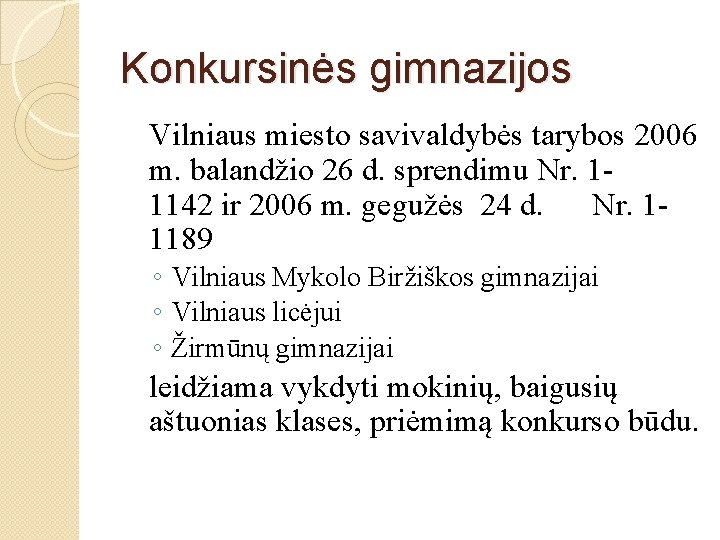 Konkursinės gimnazijos

Vilniaus miesto savivaldybės tarybos 2006 m. balandžio 26 d. sprendimu Nr. 1-1142 ir 2006 m. gegužės 24 d. Nr. 1-1189

◦ Vilniaus Mykolo Biržiškos gimnazijai
◦ Vilniaus licėjui
◦ Žirmūnų gimnazijai

leidžiama vykdyti mokinių, baigusių aštuonias klases, priėmimą konkurso būdu.